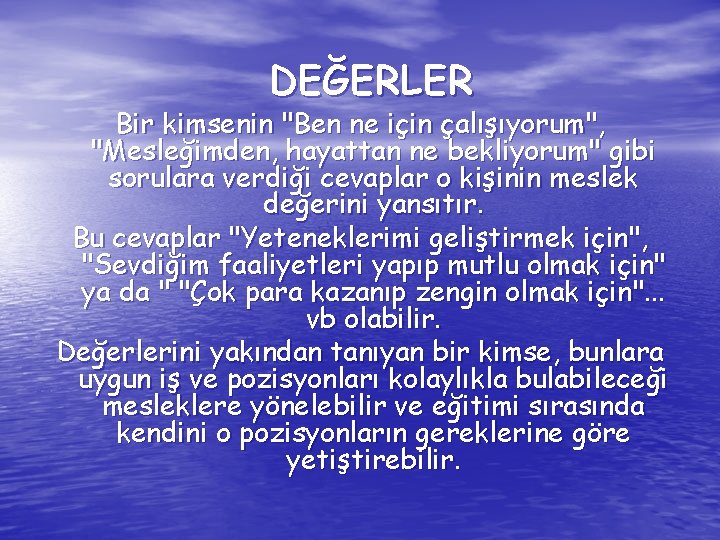 DEĞERLER

Bir kimsenin "Ben ne için çalışıyorum", "Mesleğimden, hayattan ne bekliyorum" gibi sorulara verdiği cevaplar o kişinin meslek değerini yansıtır.

Bu cevaplar "Yeteneklerimi geliştirmek için", "Sevdiğim faaliyetleri yapıp mutlu olmak için" ya da " "Çok para kazanıp zengin olmak için"... vb olabilir.

Değerlerini yakından tanıyan bir kimse, bunlara uygun iş ve pozisyonları kolaylıkla bulabileceği mesleklere yönelebilir ve eğitimi sırasında kendini o pozisyonların gereklerine göre yetiştirebilir.